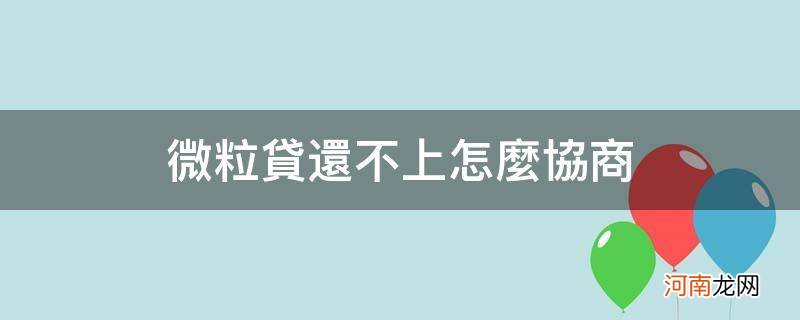 微粒貸還不上怎麼協商

河南龙网